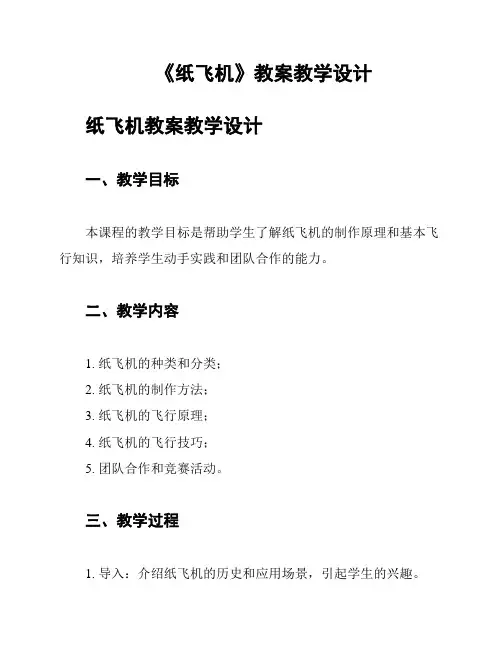 《纸飞机》教案教学设计

纸飞机教案教学设计

一、教学目标

本课程的教学目标是帮助学生了解纸飞机的制作原理和基本飞行知识，培养学生动手实践和团队合作的能力。

二、教学内容

1. 纸飞机的种类和分类；
2. 纸飞机的制作方法；
3. 纸飞机的飞行原理；
4. 纸飞机的飞行技巧；
5. 团队合作和竞赛活动。

三、教学过程

1. 导入：介绍纸飞机的历史和应用场景，引起学生的兴趣。